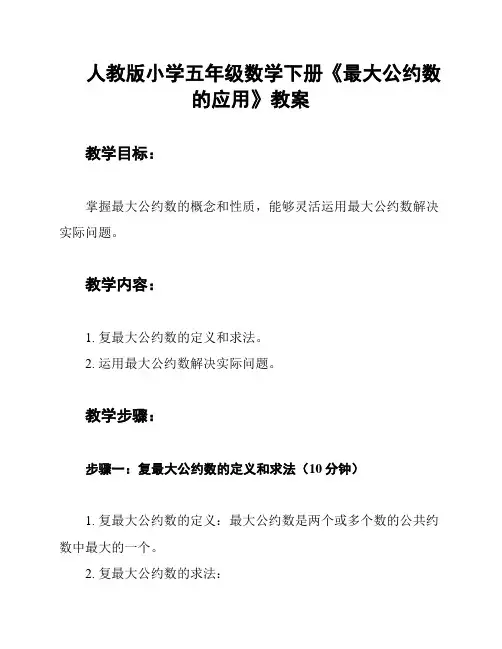 人教版小学五年级数学下册《最大公约数的应用》教案

教学目标：

掌握最大公约数的概念和性质，能够灵活运用最大公约数解决实际问题。

教学内容：

1. 复最大公约数的定义和求法。
2. 运用最大公约数解决实际问题。

教学步骤：

步骤一：复最大公约数的定义和求法（10 分钟）

1. 复最大公约数的定义：最大公约数是两个或多个数的公共约数中最大的一个。
2. 复最大公约数的求法：